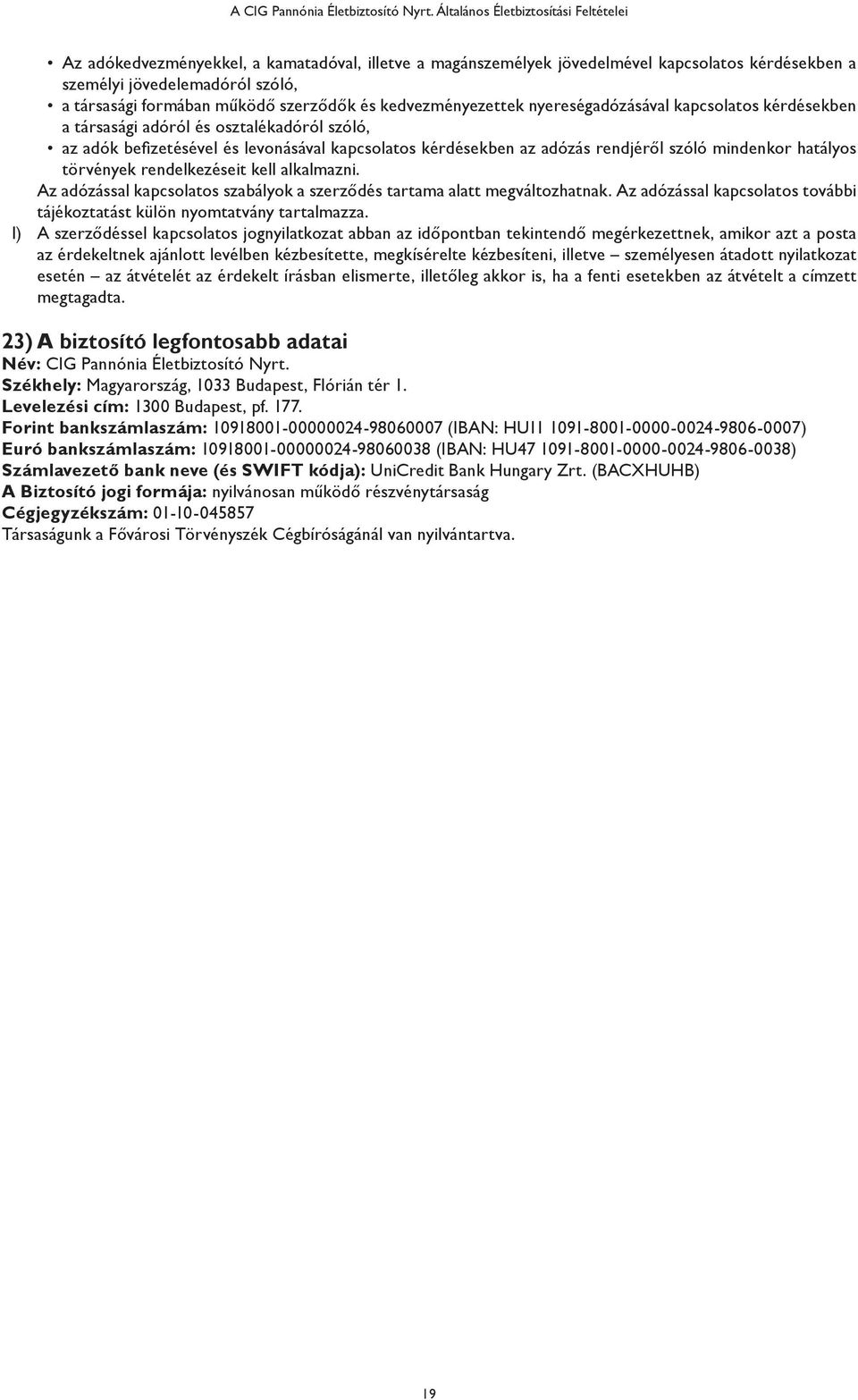 A CIG Pannónia Életbiztosító Nyrt. Általános Életbiztosítási Feltételei

• Az adókedvezményekkel, a kamatadóval, illetve a magánszemélyek jövedelmével kapcsolatos kérdésekben a személyi jövedelemadóról szóló,
• a társasági formában működő szerződők és kedvezményezettek nyereségadózásával kapcsolatos kérdésekben a társasági adóról és osztalékadóról szóló,
• az adók befizetésével és levonásával kapcsolatos kérdésekben az adózás rendjéről szóló mindenkor hatályos törvények rendelkezéseit kell alkalmazni.

Az adózással kapcsolatos szabályok a szerződés tartama alatt megváltozhatnak. Az adózással kapcsolatos további tájékoztatást külön nyomtatvány tartalmazza.

l) A szerződéssel kapcsolatos jognyilatkozat abban az időpontban tekintendő megérkezettnek, amikor azt a posta az érdekeltnek ajánlott levélben kézbesítette, megkísérelte kézbesíteni, illetve – személyesen átadott nyilatkozat esetén – az átvételét az érdekelt írásban elismerte, illetőleg akkor is, ha a fenti esetekben az átvételt a címzett megtagadta.

23) A biztosító legfontosabb adatai
Név: CIG Pannónia Életbiztosító Nyrt.
Székhely: Magyarország, 1033 Budapest, Flórián tér 1.
Levelezési cím: 1300 Budapest, pf. 177.
Forint bankszámlaszám: 10918001-00000024-98060007 (IBAN: HU11 1091-8001-0000-0024-9806-0007)
Euró bankszámlaszám: 10918001-00000024-98060038 (IBAN: HU47 1091-8001-0000-0024-9806-0038)
Számlavezető bank neve (és SWIFT kódja): UniCredit Bank Hungary Zrt. (BACXHUHB)
A Biztosító jogi formája: nyilvánosan működő részvénytársaság
Cégjegyzékszám: 01-10-045857
Társaságunk a Fővárosi Törvényszék Cégbíróságánál van nyilvántartva.

19